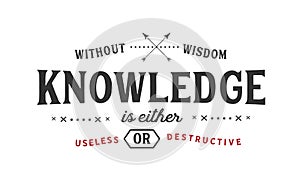 WITHOUT WISDOM
KNOWLEDGE
is either
USELESS OR DESTRUCTIVE